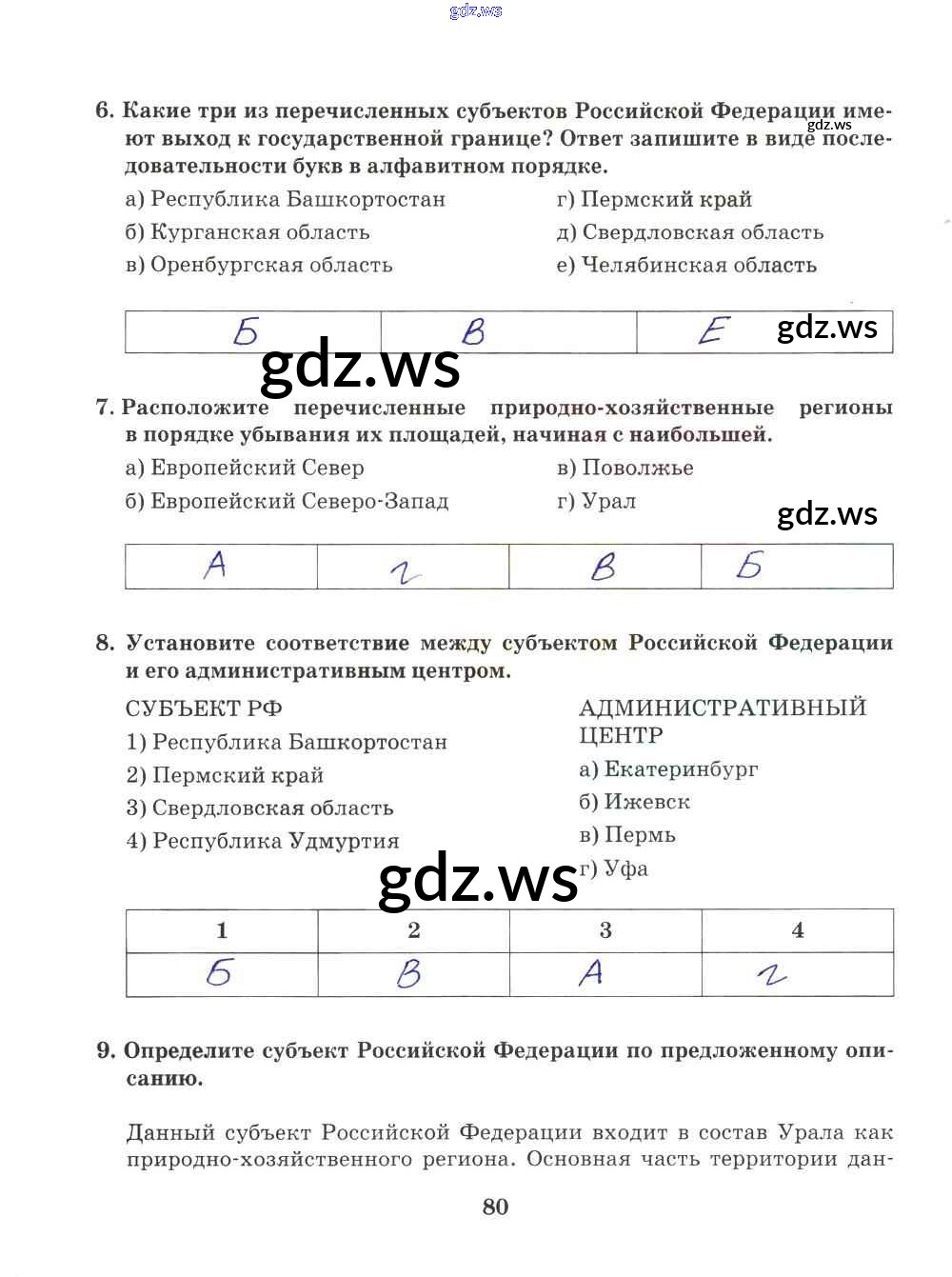 gdz.ws

6. Какие три из перечисленных субъектов Российской Федерации имеют выход к государственной границе? Ответ запишите в виде последовательности букв в алфавитном порядке.

gdz.ws

а) Республика Башкортостан
б) Курганская область
в) Оренбургская область

г) Пермский край
д) Свердловская область
е) Челябинская область

| Б | В | Е |
|---|---|---|

gdz.ws

gdz.ws

7. Расположите перечисленные природно-хозяйственные регионы в порядке убывания их площадей, начиная с наибольшей.

а) Европейский Север
б) Европейский Северо-Запад

в) Поволжье
г) Урал

gdz.ws

| А | г | В | Б |
|---|---|---|---|

8. Установите соответствие между субъектом Российской Федерации и его административным центром.

СУБЪЕКТ РФ
1) Республика Башкортостан
2) Пермский край
3) Свердловская область
4) Республика Удмуртия

АДМИНИСТРАТИВНЫЙ ЦЕНТР
а) Екатеринбург
б) Ижевск
в) Пермь
г) Уфа

gdz.ws

| 1 | 2 | 3 | 4 |
|---|---|---|---|
| Б | В | А | г |

9. Определите субъект Российской Федерации по предложенному описанию.

Данный субъект Российской Федерации входит в состав Урала как природно-хозяйственного региона. Основная часть территории дан-

80